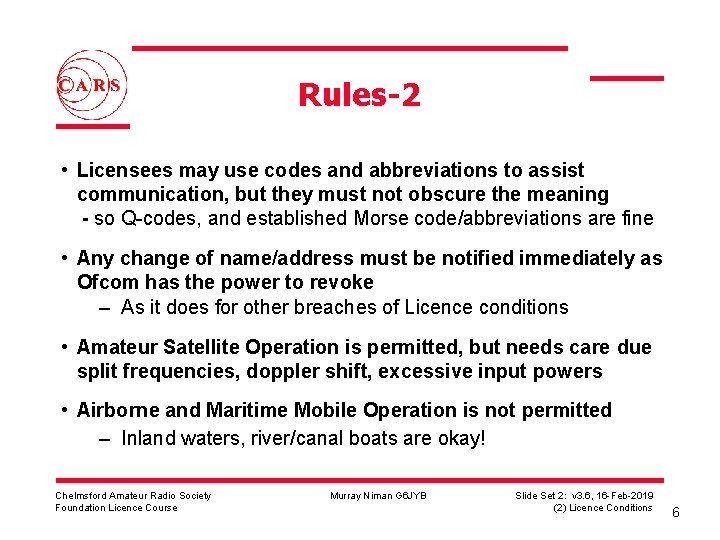 CARS

Rules-2

• Licensees may use codes and abbreviations to assist communication, but they must not obscure the meaning
- so Q-codes, and established Morse code/abbreviations are fine

• Any change of name/address must be notified immediately as Ofcom has the power to revoke
– As it does for other breaches of Licence conditions

• Amateur Satellite Operation is permitted, but needs care due split frequencies, doppler shift, excessive input powers

• Airborne and Maritime Mobile Operation is not permitted
– Inland waters, river/canal boats are okay!

Chelmsford Amateur Radio Society
Foundation Licence Course

Murray Niman G6JYB

Slide Set 2: v3.6, 16-Feb-2019
(2) Licence Conditions

6